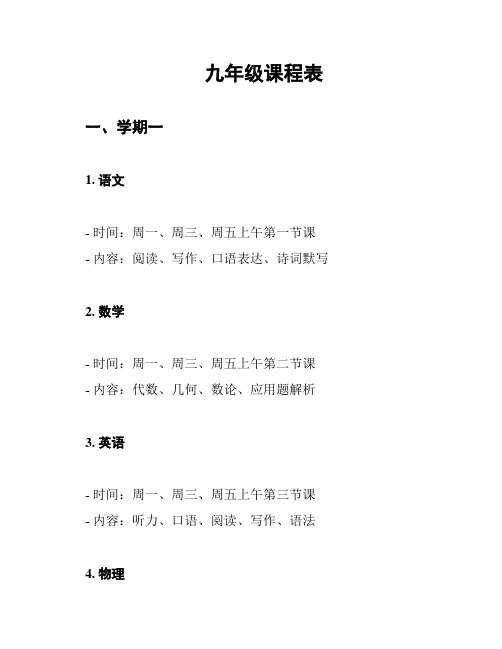 九年级课程表

一、学期一

1. 语文

- 时间：周一、周三、周五上午第一节课
- 内容：阅读、写作、口语表达、诗词默写

2. 数学

- 时间：周一、周三、周五上午第二节课
- 内容：代数、几何、数论、应用题解析

3. 英语

- 时间：周一、周三、周五上午第三节课
- 内容：听力、口语、阅读、写作、语法

4. 物理